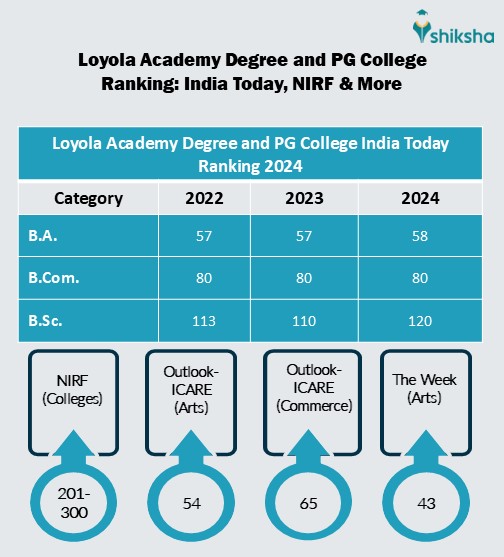 shiksha

Loyola Academy Degree and PG College Ranking: India Today, NIRF & More

Loyola Academy Degree and PG College India Today Ranking 2024

| Category | 2022 | 2023 | 2024 |
|---|---|---|---|
| B.A. | 57 | 57 | 58 |
| B.Com. | 80 | 80 | 80 |
| B.Sc. | 113 | 110 | 120 |

NIRF (Colleges)

201-300

Outlook-ICARE (Arts)

54

Outlook-ICARE (Commerce)

65

The Week (Arts)

43